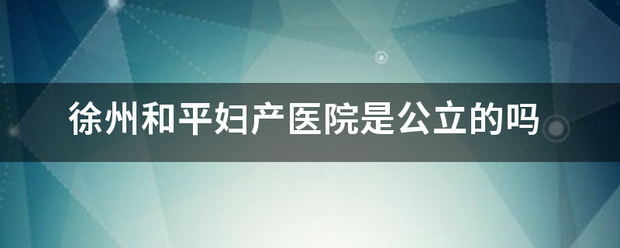 徐州和平妇产医院是公立的吗